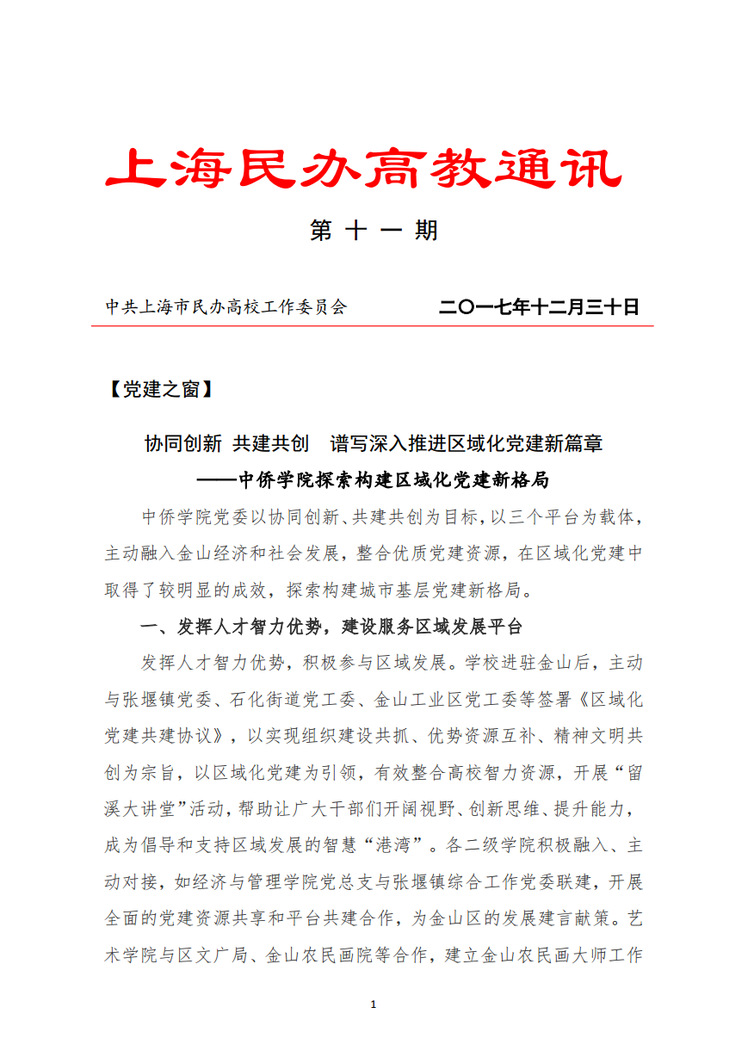 上海民办高教通讯

第 十 一 期

中共上海市民办高校工作委员会　　二〇一七年十二月三十日

【党建之窗】

协同创新 共建共创　谱写深入推进区域化党建新篇章
——中侨学院探索构建区域化党建新格局

中侨学院党委以协同创新、共建共创为目标，以三个平台为载体，主动融入金山经济和社会发展，整合优质党建资源，在区域化党建中取得了较明显的成效，探索构建城市基层党建新格局。

一、发挥人才智力优势，建设服务区域发展平台

发挥人才智力优势，积极参与区域发展。学校进驻金山后，主动与张堰镇党委、石化街道党工委、金山工业区党工委等签署《区域化党建共建协议》，以实现组织建设共抓、优势资源互补、精神文明共创为宗旨，以区域化党建为引领，有效整合高校智力资源，开展“留溪大讲堂”活动，帮助让广大干部们开阔视野、创新思维、提升能力，成为倡导和支持区域发展的智慧“港湾”。各二级学院积极融入、主动对接，如经济与管理学院党总支与张堰镇综合工作党委联建，开展全面的党建资源共享和平台共建合作，为金山区的发展建言献策。艺术学院与区文广局、金山农民画院等合作，建立金山农民画大师工作

1